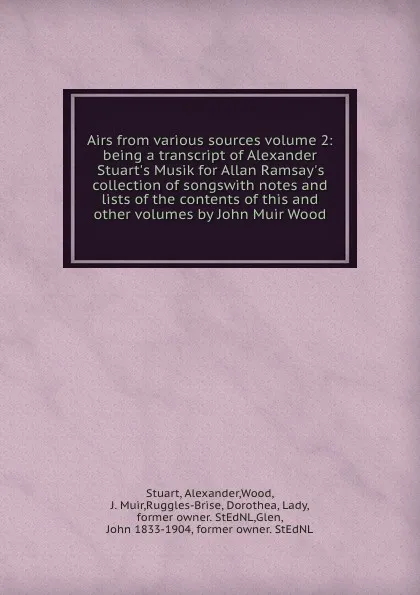 Airs from various sources volume 2: being a transcript of Alexander Stuart's Musik for Allan Ramsay's collection of songswith notes and lists of the contents of this and other volumes by John Muir Wood

Stuart, Alexander,Wood, J. Muir,Ruggles-Brise, Dorothea, Lady, former owner. StEdNL,Glen, John 1833-1904, former owner. StEdNL